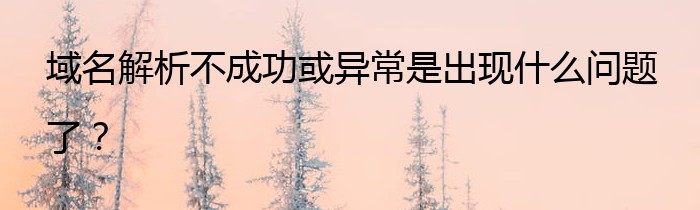 域名解析不成功或异常是出现什么问题了？